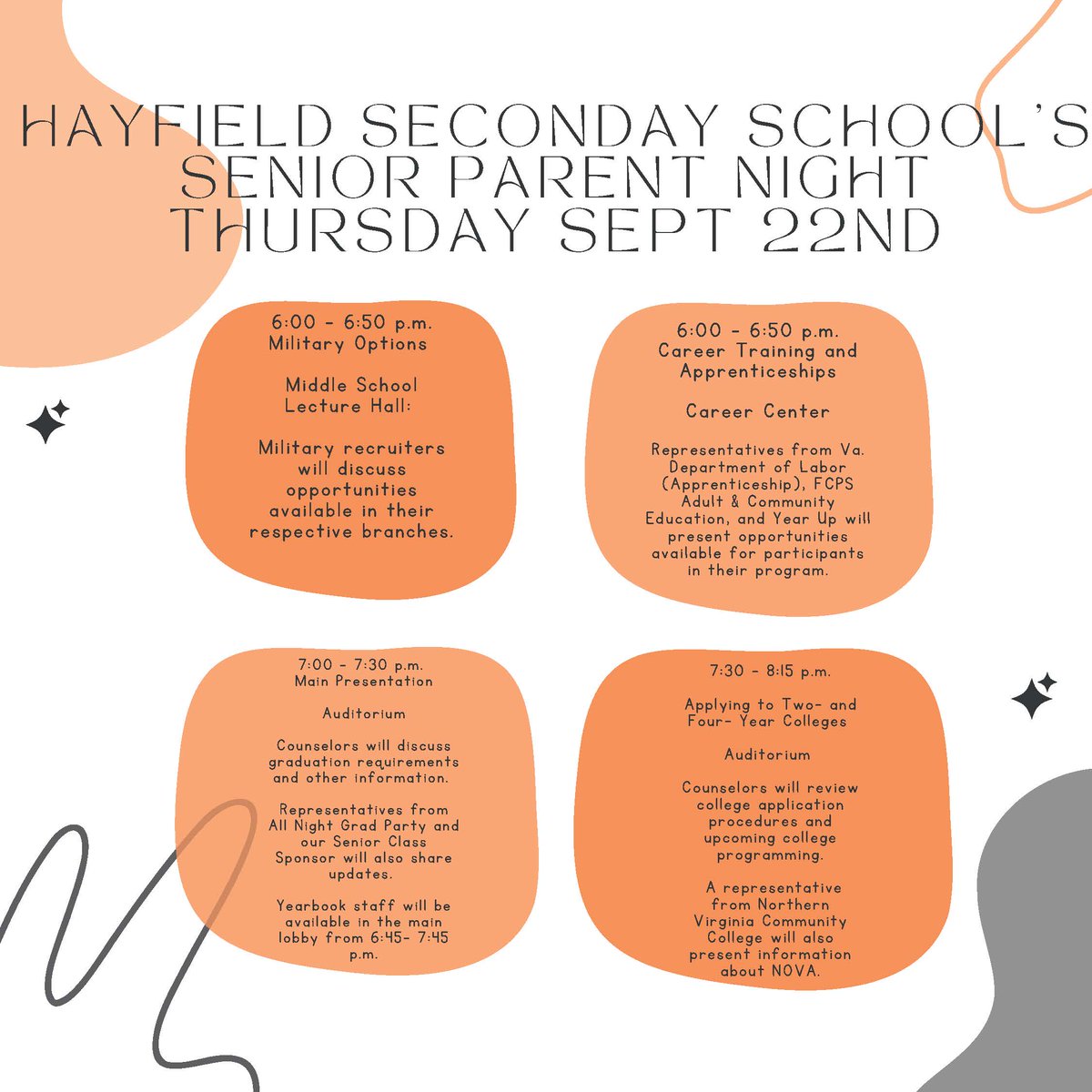 HAYFIELD SECONDAY SCHOOL'S SENIOR PARENT NIGHT THURSDAY SEPT 22ND

6:00 - 6:50 p.m.
Military Options

Middle School Lecture Hall:

Military recruiters will discuss opportunities available in their respective branches.

6:00 - 6:50 p.m.
Career Training and Apprenticeships

Career Center

Representatives from Va. Department of Labor (Apprenticeship), FCPS Adult & Community Education, and Year Up will present opportunities available for participants in their program.

7:00 - 7:30 p.m.
Main Presentation

Auditorium

Counselors will discuss graduation requirements and other information.

Representatives from All Night Grad Party and our Senior Class Sponsor will also share updates.

Yearbook staff will be available in the main lobby from 6:45- 7:45 p.m.

7:30 - 8:15 p.m.

Applying to Two- and Four- Year Colleges

Auditorium

Counselors will review college application procedures and upcoming college programming.

A representative from Northern Virginia Community College will also present information about NOVA.